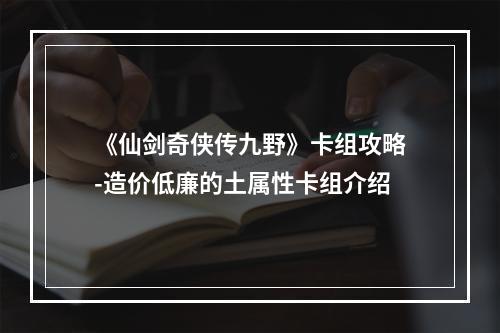 《仙剑奇侠传九野》卡组攻略-造价低廉的土属性卡组介绍